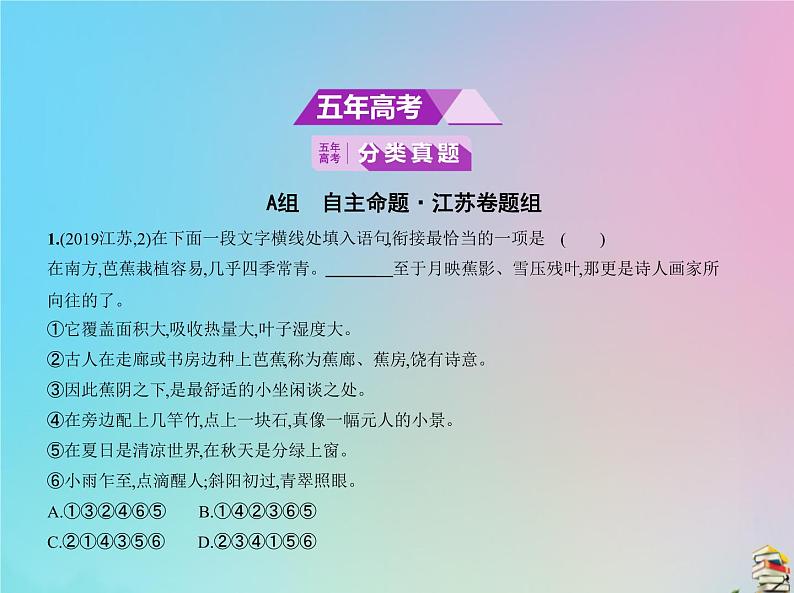 五年高考

五年高考 | 分类真题

A组　自主命题·江苏卷题组

1.(2019江苏,2)在下面一段文字横线处填入语句,衔接最恰当的一项是　(　　)

在南方,芭蕉栽植容易,几乎四季常青。________至于月映蕉影、雪压残叶,那更是诗人画家所向往的了。

①它覆盖面积大,吸收热量大,叶子湿度大。

②古人在走廊或书房边种上芭蕉称为蕉廊、蕉房,饶有诗意。

③因此蕉阴之下,是最舒适的小坐闲谈之处。

④在旁边配上几竿竹,点上一块石,真像一幅元人的小景。

⑤在夏日是清凉世界,在秋天是分绿上窗。

⑥小雨乍至,点滴醒人;斜阳初过,青翠照眼。

A.①③②④⑥⑤　　B.①④②③⑥⑤

C.②①④③⑤⑥　　D.②③④①⑤⑥